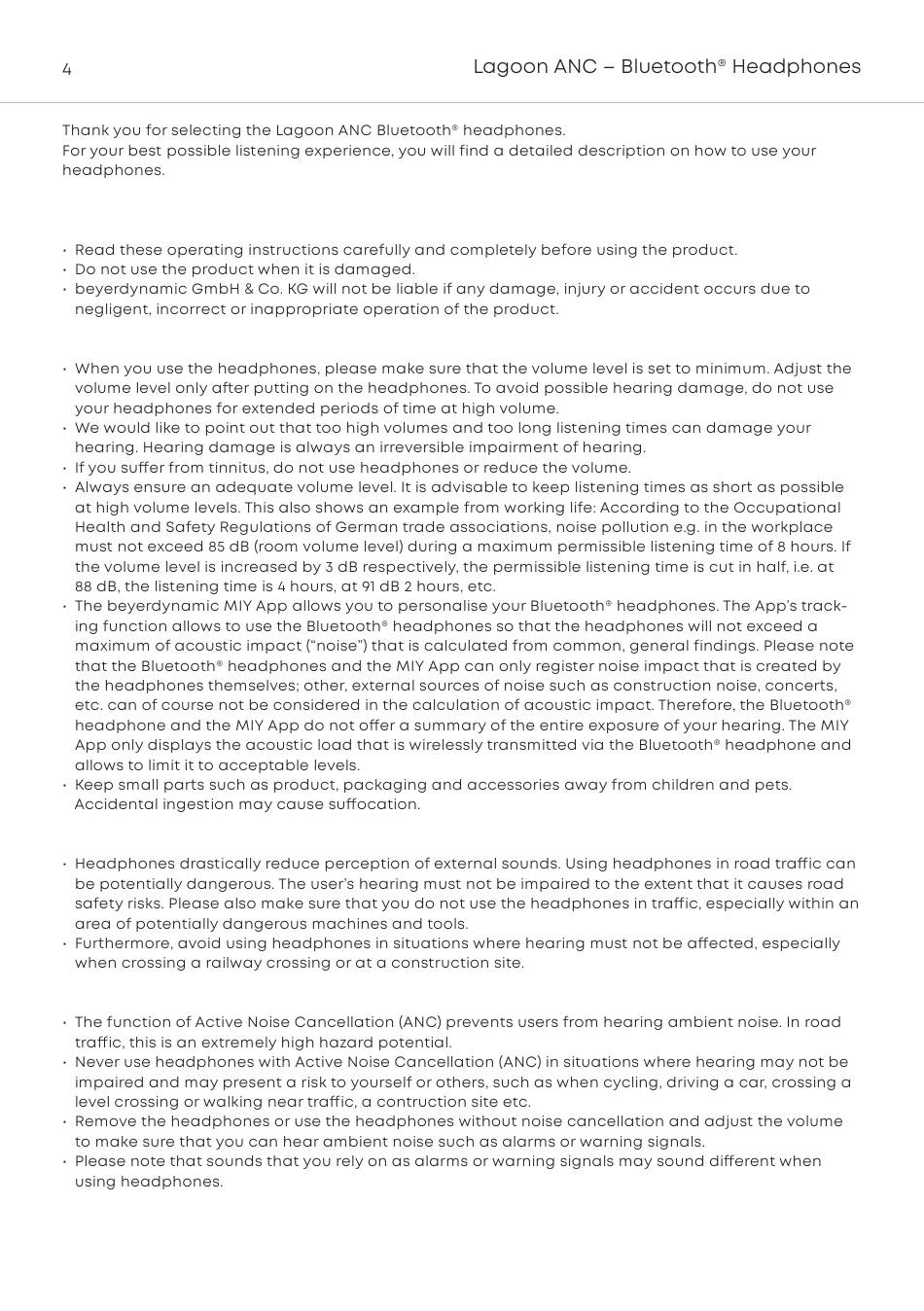 4

Lagoon ANC – Bluetooth® Headphones

Thank you for selecting the Lagoon ANC Bluetooth® headphones.
For your best possible listening experience, you will find a detailed description on how to use your headphones.

• Read these operating instructions carefully and completely before using the product.
• Do not use the product when it is damaged.
• beyerdynamic GmbH & Co. KG will not be liable if any damage, injury or accident occurs due to negligent, incorrect or inappropriate operation of the product.

• When you use the headphones, please make sure that the volume level is set to minimum. Adjust the volume level only after putting on the headphones. To avoid possible hearing damage, do not use your headphones for extended periods of time at high volume.
• We would like to point out that too high volumes and too long listening times can damage your hearing. Hearing damage is always an irreversible impairment of hearing.
• If you suffer from tinnitus, do not use headphones or reduce the volume.
• Always ensure an adequate volume level. It is advisable to keep listening times as short as possible at high volume levels. This also shows an example from working life: According to the Occupational Health and Safety Regulations of German trade associations, noise pollution e.g. in the workplace must not exceed 85 dB (room volume level) during a maximum permissible listening time of 8 hours. If the volume level is increased by 3 dB respectively, the permissible listening time is cut in half, i.e. at 88 dB, the listening time is 4 hours, at 91 dB 2 hours, etc.
• The beyerdynamic MIY App allows you to personalise your Bluetooth® headphones. The App's tracking function allows to use the Bluetooth® headphones so that the headphones will not exceed a maximum of acoustic impact ("noise") that is calculated from common, general findings. Please note that the Bluetooth® headphones and the MIY App can only register noise impact that is created by the headphones themselves; other, external sources of noise such as construction noise, concerts, etc. can of course not be considered in the calculation of acoustic impact. Therefore, the Bluetooth® headphone and the MIY App do not offer a summary of the entire exposure of your hearing. The MIY App only displays the acoustic load that is wirelessly transmitted via the Bluetooth® headphone and allows to limit it to acceptable levels.
• Keep small parts such as product, packaging and accessories away from children and pets. Accidental ingestion may cause suffocation.

• Headphones drastically reduce perception of external sounds. Using headphones in road traffic can be potentially dangerous. The user's hearing must not be impaired to the extent that it causes road safety risks. Please also make sure that you do not use the headphones in traffic, especially within an area of potentially dangerous machines and tools.
• Furthermore, avoid using headphones in situations where hearing must not be affected, especially when crossing a railway crossing or at a construction site.

• The function of Active Noise Cancellation (ANC) prevents users from hearing ambient noise. In road traffic, this is an extremely high hazard potential.
• Never use headphones with Active Noise Cancellation (ANC) in situations where hearing may not be impaired and may present a risk to yourself or others, such as when cycling, driving a car, crossing a level crossing or walking near traffic, a contruction site etc.
• Remove the headphones or use the headphones without noise cancellation and adjust the volume to make sure that you can hear ambient noise such as alarms or warning signals.
• Please note that sounds that you rely on as alarms or warning signals may sound different when using headphones.